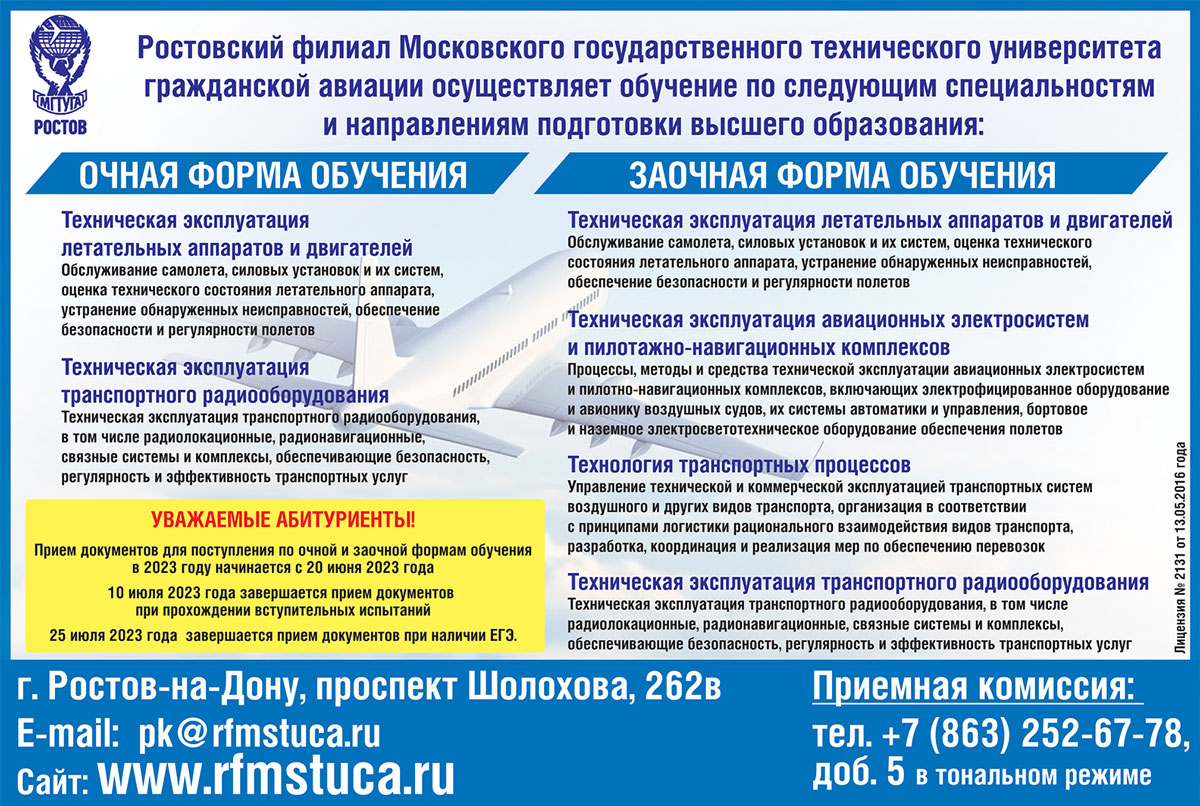 МГТУГА
РОСТОВ

Ростовский филиал Московского государственного технического университета гражданской авиации осуществляет обучение по следующим специальностям и направлениям подготовки высшего образования:

ОЧНАЯ ФОРМА ОБУЧЕНИЯ

Техническая эксплуатация летательных аппаратов и двигателей
Обслуживание самолета, силовых установок и их систем, оценка технического состояния летательного аппарата, устранение обнаруженных неисправностей, обеспечение безопасности и регулярности полетов

Техническая эксплуатация транспортного радиооборудования
Техническая эксплуатация транспортного радиооборудования, в том числе радиолокационные, радионавигационные, связные системы и комплексы, обеспечивающие безопасность, регулярность и эффективность транспортных услуг

УВАЖАЕМЫЕ АБИТУРИЕНТЫ!
Прием документов для поступления по очной и заочной формам обучения в 2023 году начинается с 20 июня 2023 года
10 июля 2023 года завершается прием документов при прохождении вступительных испытаний
25 июля 2023 года завершается прием документов при наличии ЕГЭ.

ЗАОЧНАЯ ФОРМА ОБУЧЕНИЯ

Техническая эксплуатация летательных аппаратов и двигателей
Обслуживание самолета, силовых установок и их систем, оценка технического состояния летательного аппарата, устранение обнаруженных неисправностей, обеспечение безопасности и регулярности полетов

Техническая эксплуатация авиационных электросистем и пилотажно-навигационных комплексов
Процессы, методы и средства технической эксплуатации авиационных электросистем и пилотно-навигационных комплексов, включающих электрофицированное оборудование и авионику воздушных судов, их системы автоматики и управления, бортовое и наземное электросветотехническое оборудование обеспечения полетов

Технология транспортных процессов
Управление технической и коммерческой эксплуатацией транспортных систем воздушного и других видов транспорта, организация в соответствии с принципами логистики рационального взаимодействия видов транспорта, разработка, координация и реализация мер по обеспечению перевозок

Техническая эксплуатация транспортного радиооборудования
Техническая эксплуатация транспортного радиооборудования, в том числе радиолокационные, радионавигационные, связные системы и комплексы, обеспечивающие безопасность, регулярность и эффективность транспортных услуг

Лицензия № 2131 от 13.05.2016 года

г. Ростов-на-Дону, проспект Шолохова, 262в
E-mail: pk@rfmstuca.ru
Сайт: www.rfmstuca.ru

Приемная комиссия:
тел. +7 (863) 252-67-78, доб. 5 в тональном режиме